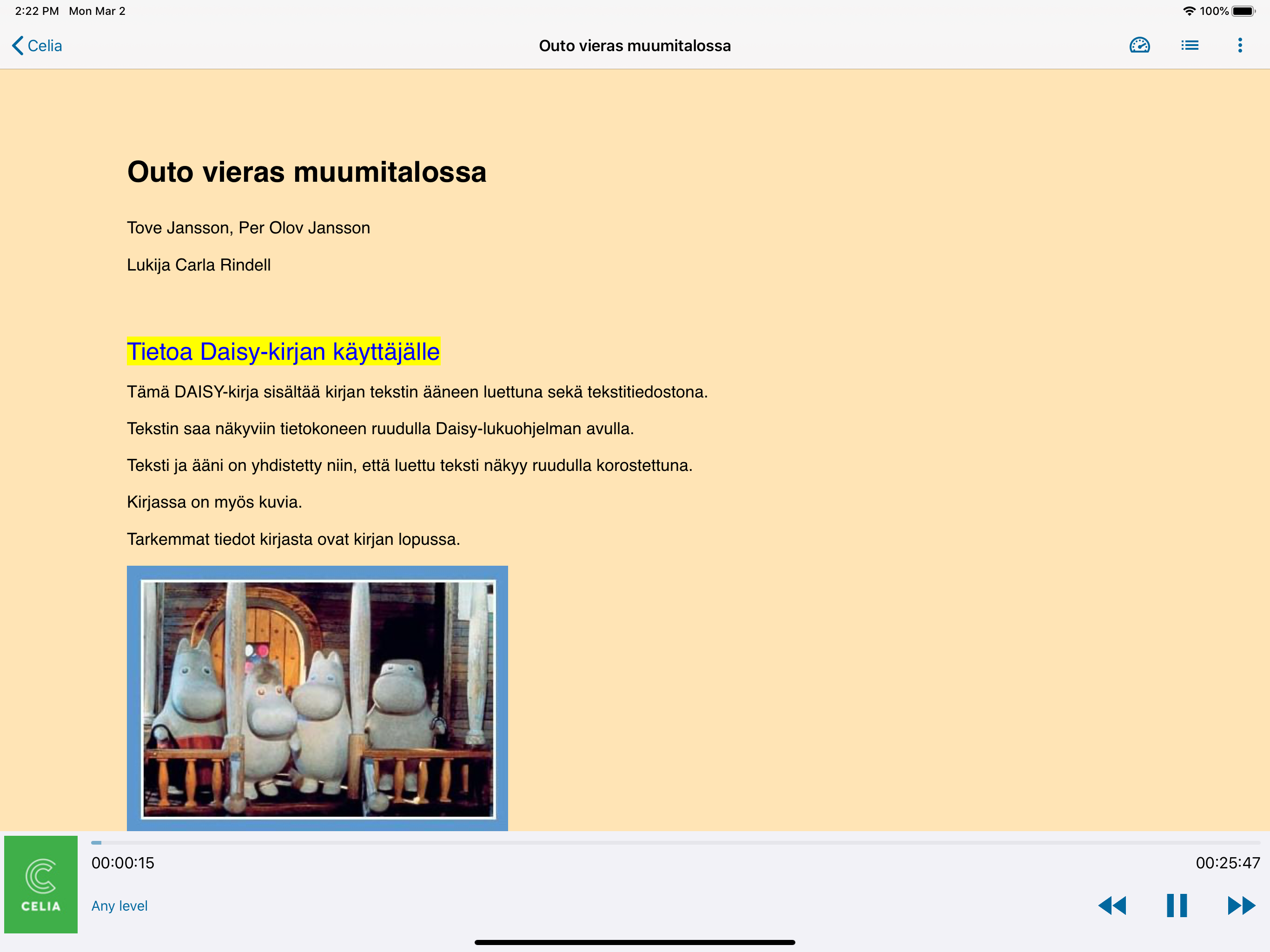 2:22 PM Mon Mar 2

100%

Celia

Outo vieras muumitalossa

Outo vieras muumitalossa

Tove Jansson, Per Olov Jansson

Lukija Carla Rindell

Tietoa Daisy-kirjan käyttäjälle

Tämä DAISY-kirja sisältää kirjan tekstin ääneen luettuna sekä tekstitiedostona.

Tekstin saa näkyviin tietokoneen ruudulla Daisy-lukuohjelman avulla.

Teksti ja ääni on yhdistetty niin, että luettu teksti näkyy ruudulla korostettuna.

Kirjassa on myös kuvia.

Tarkemmat tiedot kirjasta ovat kirjan lopussa.

CELIA

00:00:15

00:25:47

Any level